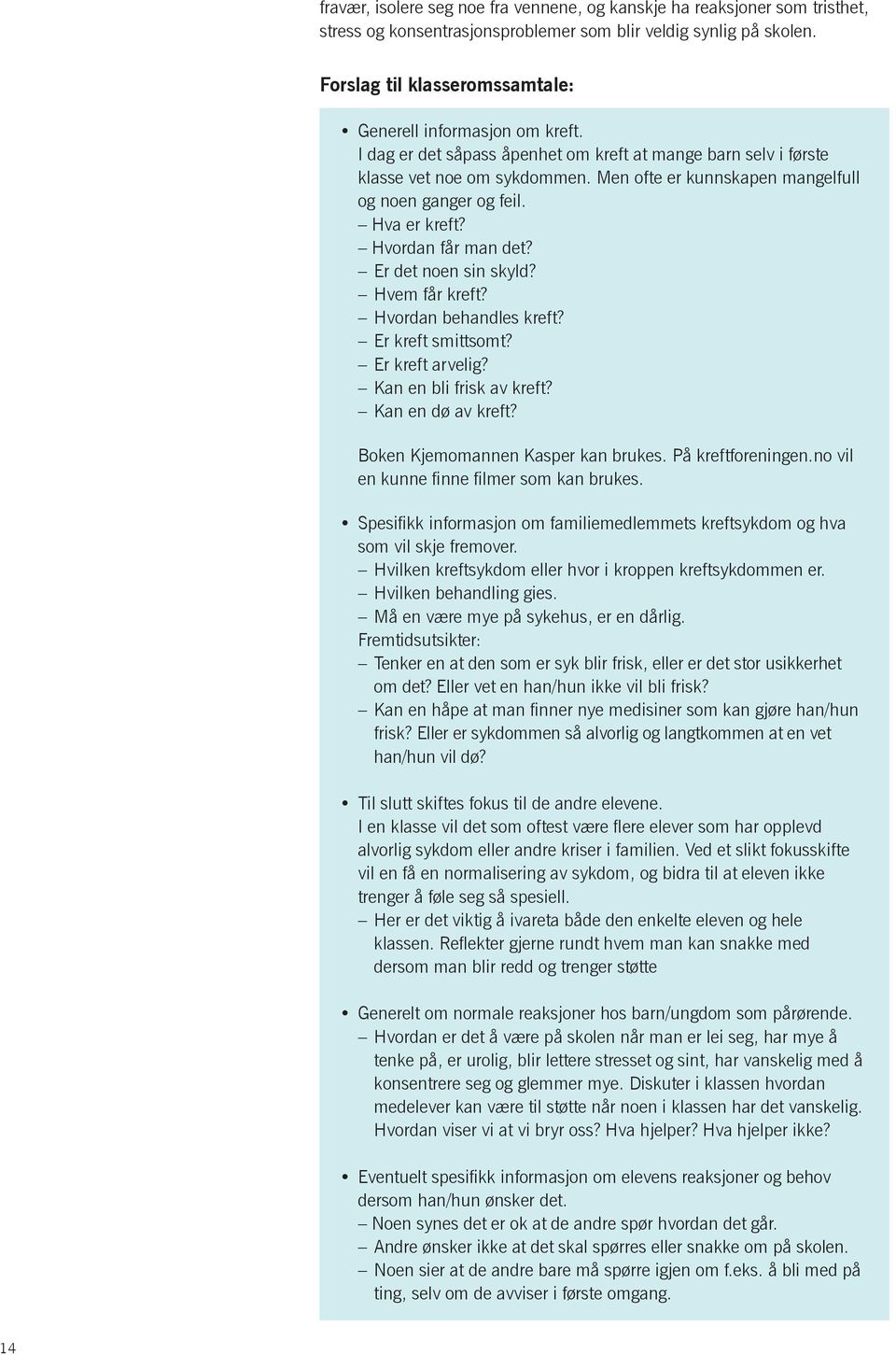 fravær, isolere seg noe fra vennene, og kanskje ha reaksjoner som tristhet, stress og konsentrasjonsproblemer som blir veldig synlig på skolen.

Forslag til klasseromssamtale:

• Generell informasjon om kreft.
I dag er det såpass åpenhet om kreft at mange barn selv i første klasse vet noe om sykdommen. Men ofte er kunnskapen mangelfull og noen ganger og feil.
– Hva er kreft?
– Hvordan får man det?
– Er det noen sin skyld?
– Hvem får kreft?
– Hvordan behandles kreft?
– Er kreft smittsomt?
– Er kreft arvelig?
– Kan en bli frisk av kreft?
– Kan en dø av kreft?

Boken Kjemomannen Kasper kan brukes. På kreftforeningen.no vil en kunne finne filmer som kan brukes.

• Spesifikk informasjon om familiemedlemmets kreftsykdom og hva som vil skje fremover.
– Hvilken kreftsykdom eller hvor i kroppen kreftsykdommen er.
– Hvilken behandling gies.
– Må en være mye på sykehus, er en dårlig.
Fremtidsutsikter:
– Tenker en at den som er syk blir frisk, eller er det stor usikkerhet om det? Eller vet en han/hun ikke vil bli frisk?
– Kan en håpe at man finner nye medisiner som kan gjøre han/hun frisk? Eller er sykdommen så alvorlig og langtkommen at en vet han/hun vil dø?

• Til slutt skiftes fokus til de andre elevene.
I en klasse vil det som oftest være flere elever som har opplevd alvorlig sykdom eller andre kriser i familien. Ved et slikt fokusskifte vil en få en normalisering av sykdom, og bidra til at eleven ikke trenger å føle seg så spesiell.
– Her er det viktig å ivareta både den enkelte eleven og hele klassen. Reflekter gjerne rundt hvem man kan snakke med dersom man blir redd og trenger støtte

• Generelt om normale reaksjoner hos barn/ungdom som pårørende.
– Hvordan er det å være på skolen når man er lei seg, har mye å tenke på, er urolig, blir lettere stresset og sint, har vanskelig med å konsentrere seg og glemmer mye. Diskuter i klassen hvordan medelever kan være til støtte når noen i klassen har det vanskelig. Hvordan viser vi at vi bryr oss? Hva hjelper? Hva hjelper ikke?

• Eventuelt spesifikk informasjon om elevens reaksjoner og behov dersom han/hun ønsker det.
– Noen synes det er ok at de andre spør hvordan det går.
– Andre ønsker ikke at det skal spørres eller snakke om på skolen.
– Noen sier at de andre bare må spørre igjen om f.eks. å bli med på ting, selv om de avviser i første omgang.

14